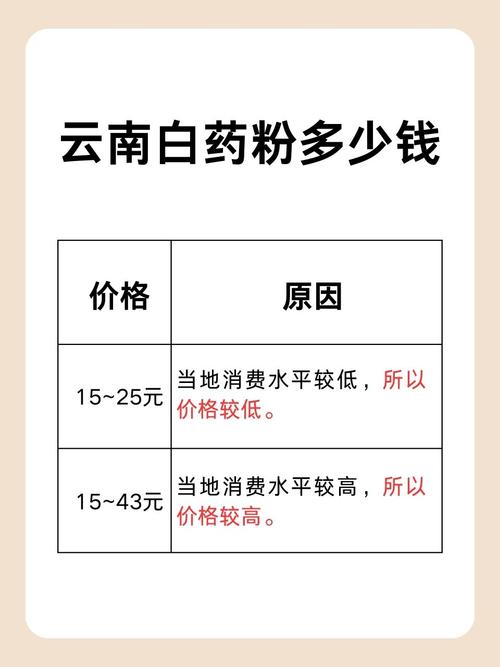 云南白药粉多少钱

| 价格 | 原因 |
|---|---|
| 15~25元 | 当地消费水平较低，所以价格较低。 |
| 15~43元 | 当地消费水平较高，所以价格较高。 |